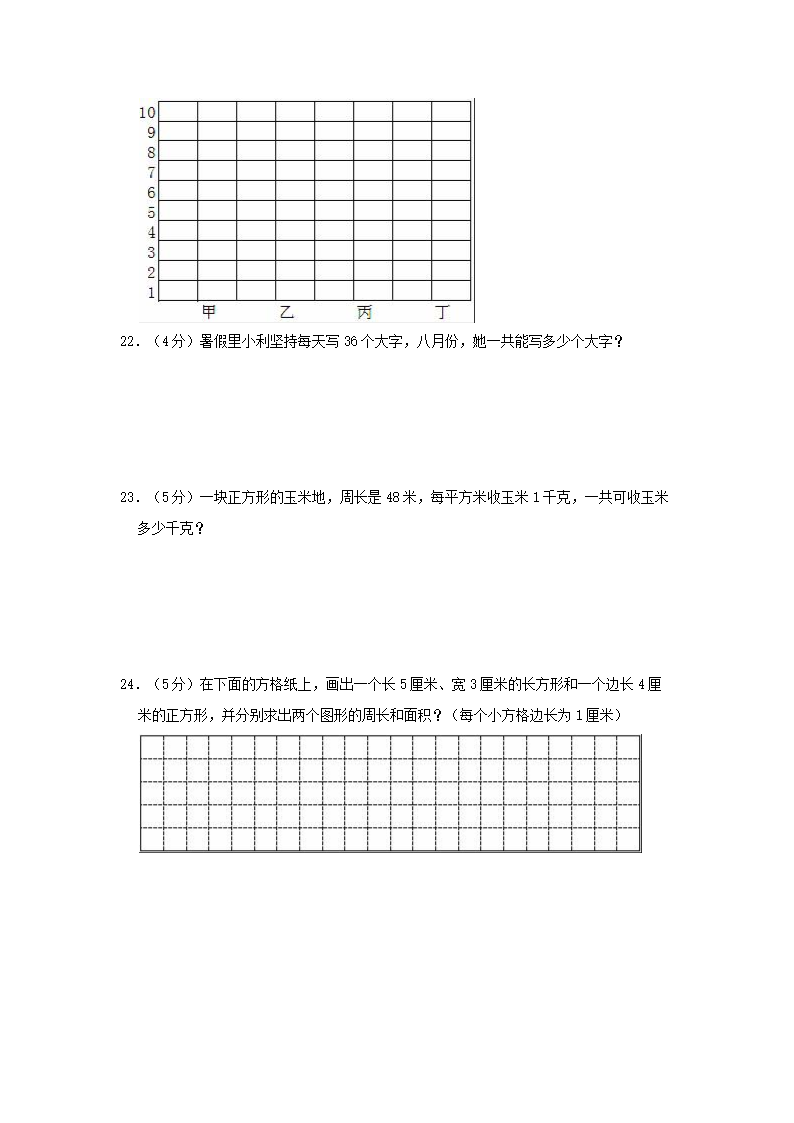 10
9
8
7
6
5
4
3
2
1
甲 乙 丙 丁

22．（4分）暑假里小利坚持每天写 36 个大字，八月份，她一共能写多少个大字？

23．（5分）一块正方形的玉米地，周长是 48 米，每平方米收玉米 1 千克，一共可收玉米多少千克？

24．（5分）在下面的方格纸上，画出一个长 5 厘米、宽 3 厘米的长方形和一个边长 4 厘米的正方形，并分别求出两个图形的周长和面积？（每个小方格边长为 1 厘米）